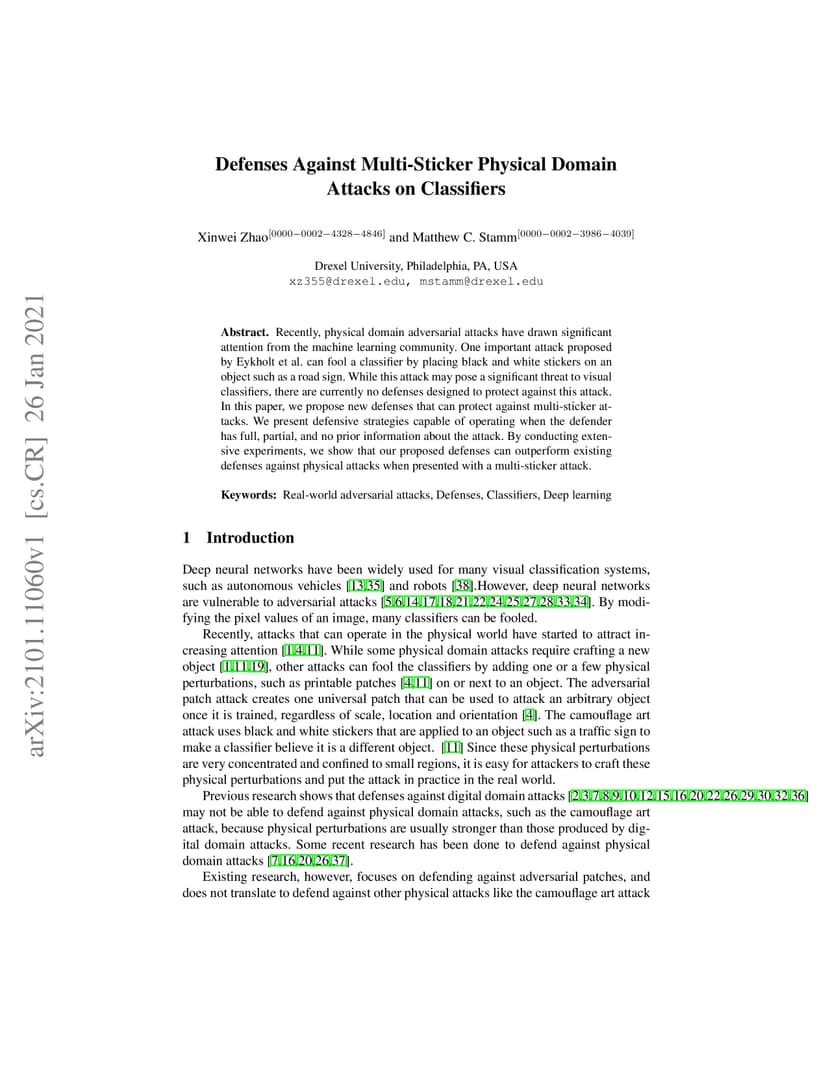 arXiv:2101.11060v1 [cs.CR] 26 Jan 2021

Defenses Against Multi-Sticker Physical Domain Attacks on Classifiers

Xinwei Zhao$^{[0000-0002-4328-4846]}$ and Matthew C. Stamm$^{[0000-0002-3986-4039]}$

Drexel University, Philadelphia, PA, USA
xz355@drexel.edu, mstamm@drexel.edu

Abstract. Recently, physical domain adversarial attacks have drawn significant attention from the machine learning community. One important attack proposed by Eykholt et al. can fool a classifier by placing black and white stickers on an object such as a road sign. While this attack may pose a significant threat to visual classifiers, there are currently no defenses designed to protect against this attack. In this paper, we propose new defenses that can protect against multi-sticker attacks. We present defensive strategies capable of operating when the defender has full, partial, and no prior information about the attack. By conducting extensive experiments, we show that our proposed defenses can outperform existing defenses against physical attacks when presented with a multi-sticker attack.

Keywords: Real-world adversarial attacks, Defenses, Classifiers, Deep learning

1 Introduction

Deep neural networks have been widely used for many visual classification systems, such as autonomous vehicles [13,35] and robots [38].However, deep neural networks are vulnerable to adversarial attacks [5,6,14,17,18,21,22,24,25,27,28,33,34]. By modifying the pixel values of an image, many classifiers can be fooled.

Recently, attacks that can operate in the physical world have started to attract increasing attention [1,4,11]. While some physical domain attacks require crafting a new object [1,11,19], other attacks can fool the classifiers by adding one or a few physical perturbations, such as printable patches [4,11] on or next to an object. The adversarial patch attack creates one universal patch that can be used to attack an arbitrary object once it is trained, regardless of scale, location and orientation [4]. The camouflage art attack uses black and white stickers that are applied to an object such as a traffic sign to make a classifier believe it is a different object. [11] Since these physical perturbations are very concentrated and confined to small regions, it is easy for attackers to craft these physical perturbations and put the attack in practice in the real world.

Previous research shows that defenses against digital domain attacks [2,3,7,8,9,10,12,15,16,20,22,26,29,30,32,36] may not be able to defend against physical domain attacks, such as the camouflage art attack, because physical perturbations are usually stronger than those produced by digital domain attacks. Some recent research has been done to defend against physical domain attacks [7,16,20,26,37].

Existing research, however, focuses on defending against adversarial patches, and does not translate to defend against other physical attacks like the camouflage art attack